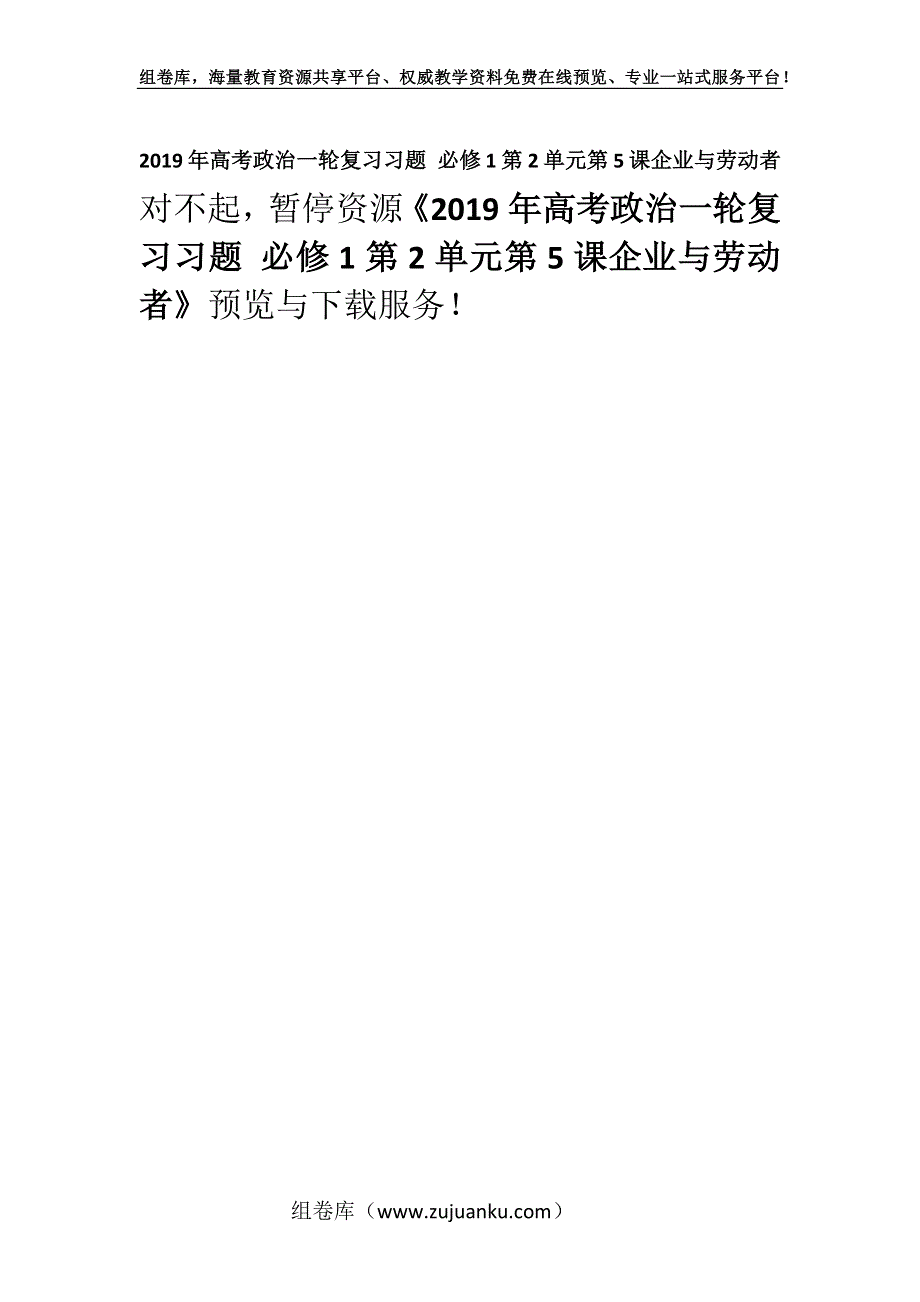 组卷库，海量教育资源共享平台、权威教学资料免费在线预览、专业一站式服务平台！

2019年高考政治一轮复习习题 必修1第2单元第5课企业与劳动者

对不起，暂停资源《2019年高考政治一轮复习习题 必修1第2单元第5课企业与劳动者》预览与下载服务！

组卷库（www.zujuanku.com）